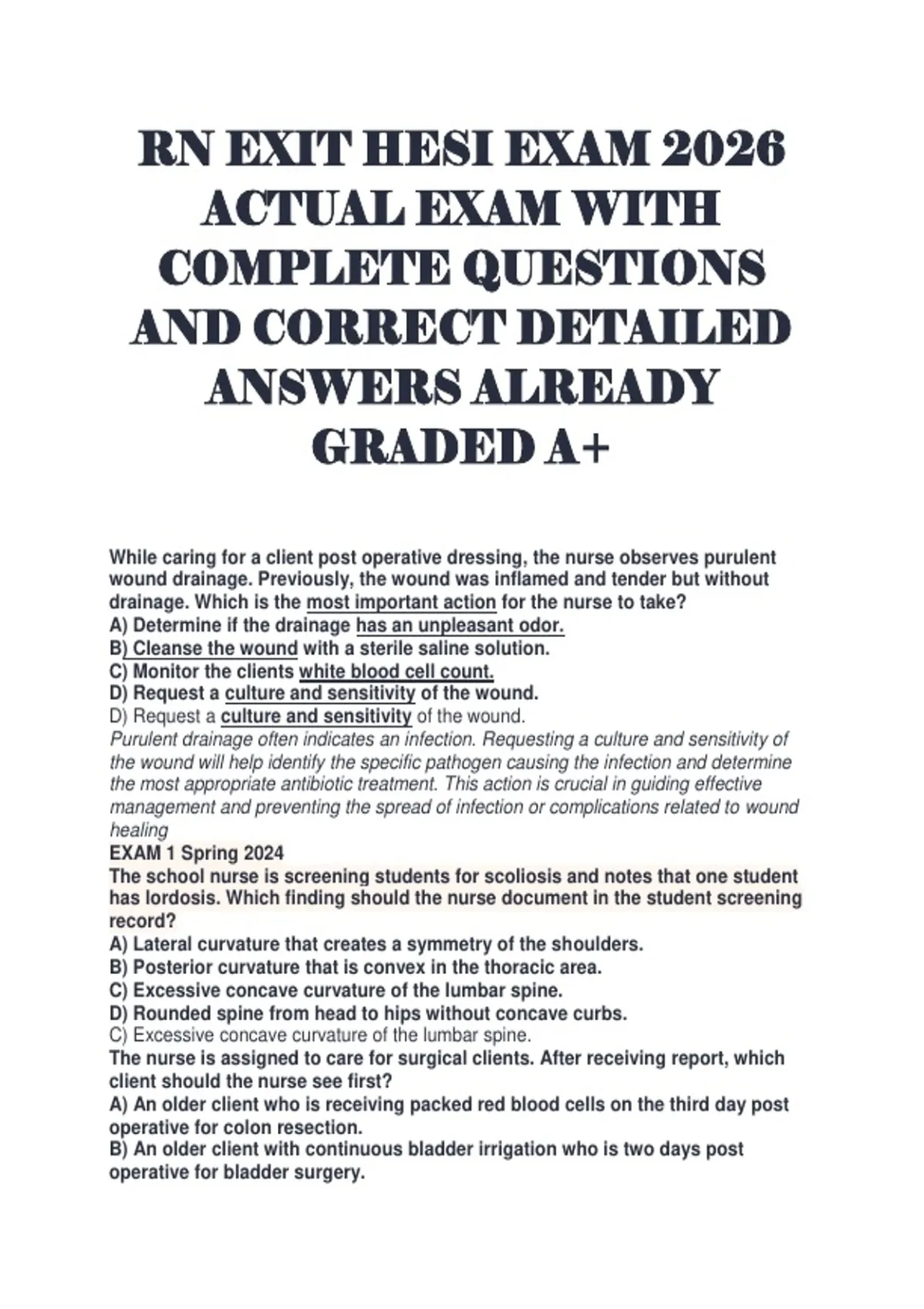 RN EXIT HESI EXAM 2026 ACTUAL EXAM WITH COMPLETE QUESTIONS AND CORRECT DETAILED ANSWERS ALREADY GRADED A+

While caring for a client post operative dressing, the nurse observes purulent wound drainage. Previously, the wound was inflamed and tender but without drainage. Which is the most important action for the nurse to take?
A) Determine if the drainage has an unpleasant odor.
B) Cleanse the wound with a sterile saline solution.
C) Monitor the clients white blood cell count.
D) Request a culture and sensitivity of the wound.
D) Request a culture and sensitivity of the wound.
Purulent drainage often indicates an infection. Requesting a culture and sensitivity of the wound will help identify the specific pathogen causing the infection and determine the most appropriate antibiotic treatment. This action is crucial in guiding effective management and preventing the spread of infection or complications related to wound healing
EXAM 1 Spring 2024
The school nurse is screening students for scoliosis and notes that one student has lordosis. Which finding should the nurse document in the student screening record?
A) Lateral curvature that creates a symmetry of the shoulders.
B) Posterior curvature that is convex in the thoracic area.
C) Excessive concave curvature of the lumbar spine.
D) Rounded spine from head to hips without concave curbs.
C) Excessive concave curvature of the lumbar spine.
The nurse is assigned to care for surgical clients. After receiving report, which client should the nurse see first?
A) An older client who is receiving packed red blood cells on the third day post operative for colon resection.
B) An older client with continuous bladder irrigation who is two days post operative for bladder surgery.